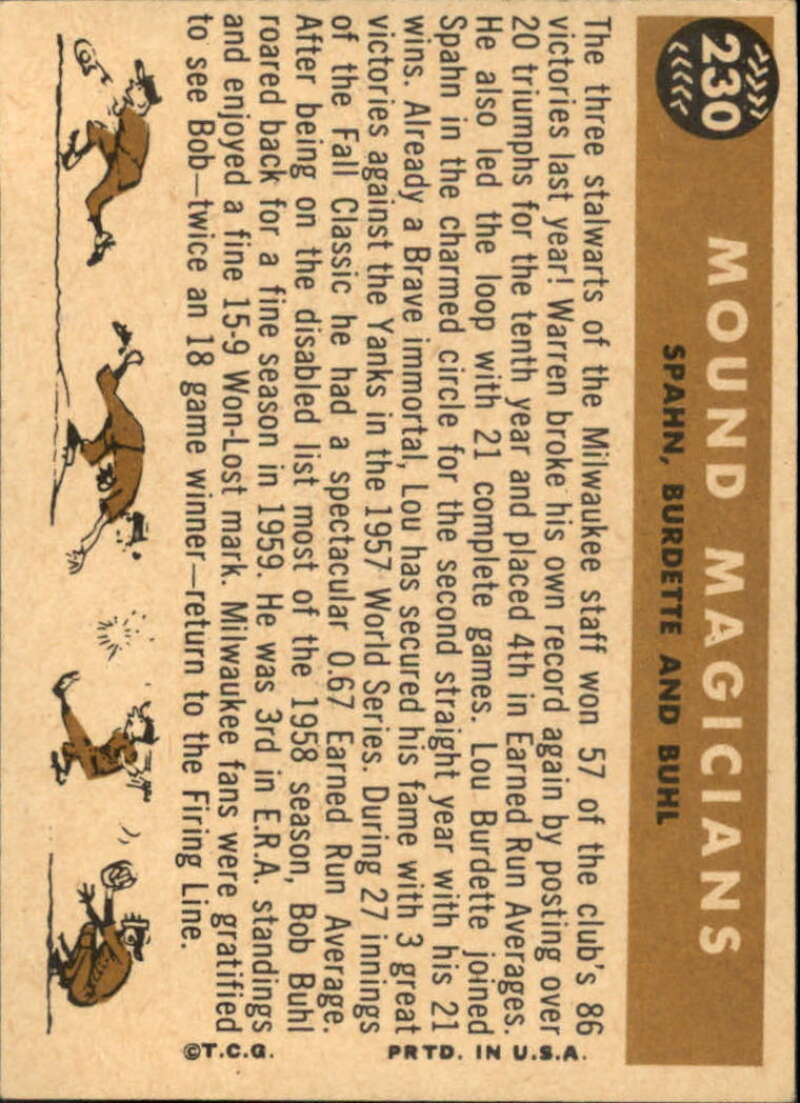 230

MOUND MAGICIANS

SPAHN, BURDETTE AND BUHL

The three stalwarts of the Milwaukee staff won 57 of the club's 86 victories last year! Warren broke his own record again by posting over 20 triumphs for the tenth year and placed 4th in Earned Run Averages. He also led the loop with 21 complete games. Lou Burdette joined Spahn in the charmed circle for the second straight year with his 21 wins. Already a Brave immortal, Lou has secured his fame with 3 great victories against the Yanks in the 1957 World Series. During 27 innings of the Fall Classic he had a spectacular 0.67 Earned Run Average. After being on the disabled list most of the 1958 season, Bob Buhl roared back for a fine season in 1959. He was 3rd in E.R.A. standings and enjoyed a fine 15-9 Won-Lost mark. Milwaukee fans were gratified to see Bob—twice an 18 game winner—return to the Firing Line.

©T.C.G. PRTD. IN U.S.A.